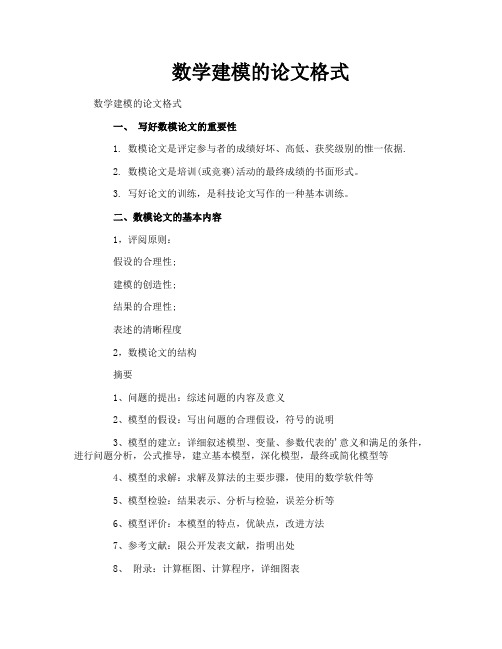 数学建模的论文格式

数学建模的论文格式

一、 写好数模论文的重要性

1. 数模论文是评定参与者的成绩好坏、高低、获奖级别的惟一依据.

2. 数模论文是培训(或竞赛)活动的最终成绩的书面形式。

3. 写好论文的训练，是科技论文写作的一种基本训练。

二、数模论文的基本内容

1，评阅原则：

假设的合理性；

建模的创造性；

结果的合理性；

表述的清晰程度

2，数模论文的结构

摘要

1、问题的提出：综述问题的内容及意义

2、模型的假设：写出问题的合理假设，符号的说明

3、模型的建立：详细叙述模型、变量、参数代表的'意义和满足的条件，进行问题分析，公式推导，建立基本模型，深化模型，最终或简化模型等

4、模型的求解：求解及算法的主要步骤，使用的数学软件等

5、模型检验：结果表示、分析与检验，误差分析等

6、模型评价：本模型的特点，优缺点，改进方法

7、参考文献：限公开发表文献，指明出处

8、 附录：计算框图、计算程序，详细图表